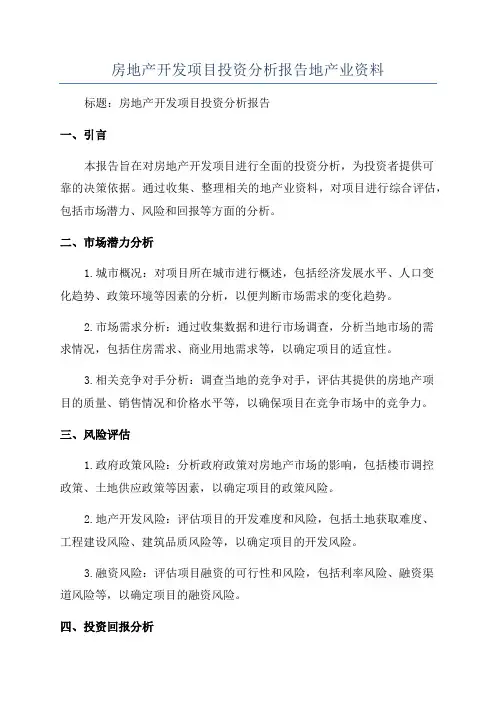 房地产开发项目投资分析报告地产业资料

标题：房地产开发项目投资分析报告

一、引言

本报告旨在对房地产开发项目进行全面的投资分析，为投资者提供可靠的决策依据。通过收集、整理相关的地产业资料，对项目进行综合评估，包括市场潜力、风险和回报等方面的分析。

二、市场潜力分析

1.城市概况：对项目所在城市进行概述，包括经济发展水平、人口变化趋势、政策环境等因素的分析，以便判断市场需求的变化趋势。

2.市场需求分析：通过收集数据和进行市场调查，分析当地市场的需求情况，包括住房需求、商业用地需求等，以确定项目的适宜性。

3.相关竞争对手分析：调查当地的竞争对手，评估其提供的房地产项目的质量、销售情况和价格水平等，以确保项目在竞争市场中的竞争力。

三、风险评估

1.政府政策风险：分析政府政策对房地产市场的影响，包括楼市调控政策、土地供应政策等因素，以确定项目的政策风险。

2.地产开发风险：评估项目的开发难度和风险，包括土地获取难度、工程建设风险、建筑品质风险等，以确定项目的开发风险。

3.融资风险：评估项目融资的可行性和风险，包括利率风险、融资渠道风险等，以确定项目的融资风险。

四、投资回报分析